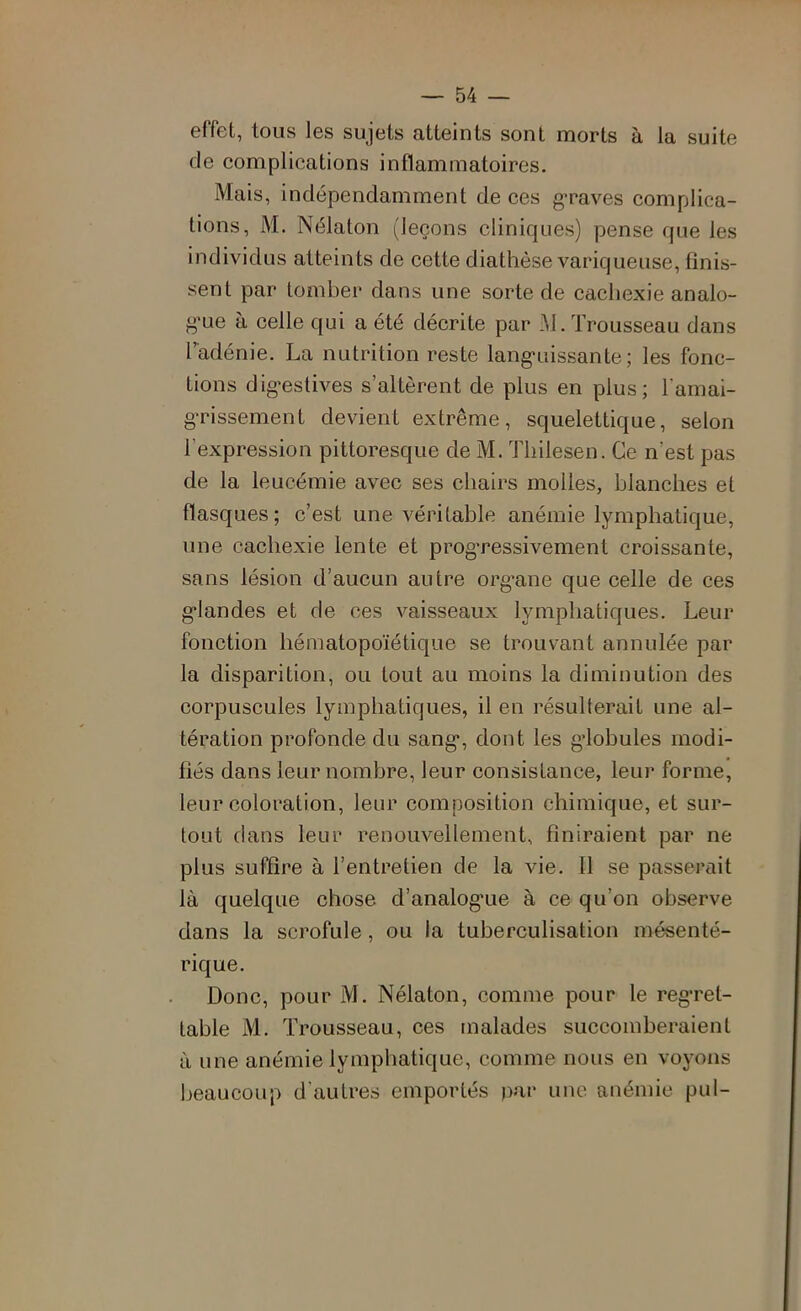 — 54 —

effet, tous les sujets atteints sont morts à la suite de complications inflammatoires.

Mais, indépendamment de ces graves complications, M. Nélaton (leçons cliniques) pense que les individus atteints de cette diathèse variqueuse, finissent par tomber dans une sorte de cachexie analogue à celle qui a été décrite par M. Trousseau dans l'adénie. La nutrition reste languissante; les fonctions digestives s'altèrent de plus en plus; l'amaigrissement devient extrême, squelettique, selon l'expression pittoresque de M. Thilesen. Ce n'est pas de la leucémie avec ses chairs molles, blanches et flasques; c'est une véritable anémie lymphatique, une cachexie lente et progressivement croissante, sans lésion d'aucun autre organe que celle de ces glandes et de ces vaisseaux lymphatiques. Leur fonction hématopoïétique se trouvant annulée par la disparition, ou tout au moins la diminution des corpuscules lymphatiques, il en résulterait une altération profonde du sang, dont les globules modifiés dans leur nombre, leur consistance, leur forme, leur coloration, leur composition chimique, et surtout dans leur renouvellement, finiraient par ne plus suffire à l'entretien de la vie. Il se passerait là quelque chose d'analogue à ce qu'on observe dans la scrofule, ou la tuberculisation mésentérique.

Donc, pour M. Nélaton, comme pour le regrettable M. Trousseau, ces malades succomberaient à une anémie lymphatique, comme nous en voyons beaucoup d'autres emportés par une anémie pul-